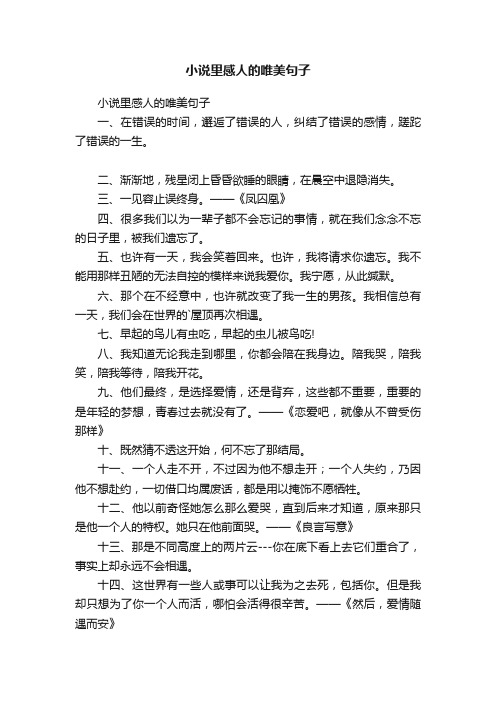 小说里感人的唯美句子

小说里感人的唯美句子

一、在错误的时间，邂逅了错误的人，纠结了错误的感情，蹉跎了错误的一生。

二、渐渐地，残星闭上昏昏欲睡的眼睛，在晨空中退隐消失。

三、一见容止误终身。——《凤囚凰》

四、很多我们以为一辈子都不会忘记的事情，就在我们念念不忘的日子里，被我们遗忘了。

五、也许有一天，我会笑着回来。也许，我将请求你遗忘。我不能用那样丑陋的无法自控的模样来说我爱你。我宁愿，从此缄默。

六、那个在不经意中，也许就改变了我一生的男孩。我相信总有一天，我们会在世界的`屋顶再次相遇。

七、早起的鸟儿有虫吃，早起的虫儿被鸟吃!

八、我知道无论我走到哪里，你都会陪在我身边。陪我哭，陪我笑，陪我等待，陪我开花。

九、他们最终，是选择爱情，还是背弃，这些都不重要，重要的是年轻的梦想，青春过去就没有了。——《恋爱吧，就像从不曾受伤那样》

十、既然猜不透这开始，何不忘了那结局。

十一、一个人走不开，不过因为他不想走开；一个人失约，乃因他不想赴约，一切借口均属废话，都是用以掩饰不愿牺牲。

十二、他以前奇怪她怎么那么爱哭，直到后来才知道，原来那只是他一个人的特权。她只在他前面哭。——《良言写意》

十三、那是不同高度上的两片云---你在底下看上去它们重合了，事实上却永远不会相遇。

十四、这世界有一些人或事可以让我为之去死，包括你。但是我却只想为了你一个人而活，哪怕会活得很辛苦。——《然后，爱情随遇而安》